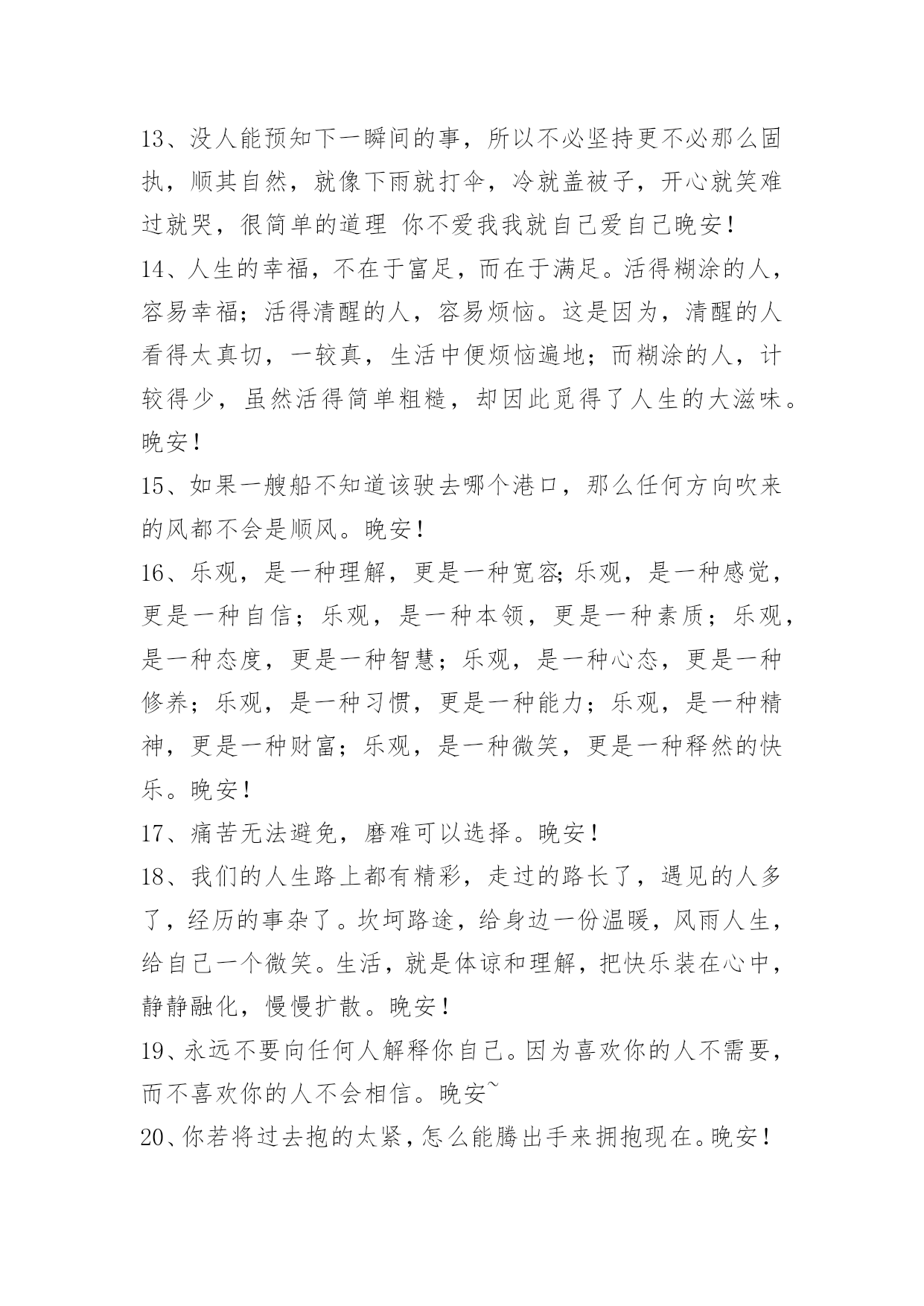 13、没人能预知下一瞬间的事，所以不必坚持更不必那么固执，顺其自然，就像下雨就打伞，冷就盖被子，开心就笑难过就哭，很简单的道理 你不爱我我就自己爱自己晚安！

14、人生的幸福，不在于富足，而在于满足。活得糊涂的人，容易幸福；活得清醒的人，容易烦恼。这是因为，清醒的人看得太真切，一较真，生活中便烦恼遍地；而糊涂的人，计较得少，虽然活得简单粗糙，却因此觅得了人生的大滋味。晚安！

15、如果一艘船不知道该驶去哪个港口，那么任何方向吹来的风都不会是顺风。晚安！

16、乐观，是一种理解，更是一种宽容;乐观，是一种感觉，更是一种自信；乐观，是一种本领，更是一种素质；乐观，是一种态度，更是一种智慧；乐观，是一种心态，更是一种修养；乐观，是一种习惯，更是一种能力；乐观，是一种精神，更是一种财富；乐观，是一种微笑，更是一种释然的快乐。晚安！

17、痛苦无法避免，磨难可以选择。晚安！

18、我们的人生路上都有精彩，走过的路长了，遇见的人多了，经历的事杂了。坎坷路途，给身边一份温暖，风雨人生，给自己一个微笑。生活，就是体谅和理解，把快乐装在心中，静静融化，慢慢扩散。晚安！

19、永远不要向任何人解释你自己。因为喜欢你的人不需要，而不喜欢你的人不会相信。晚安~

20、你若将过去抱的太紧，怎么能腾出手来拥抱现在。晚安！